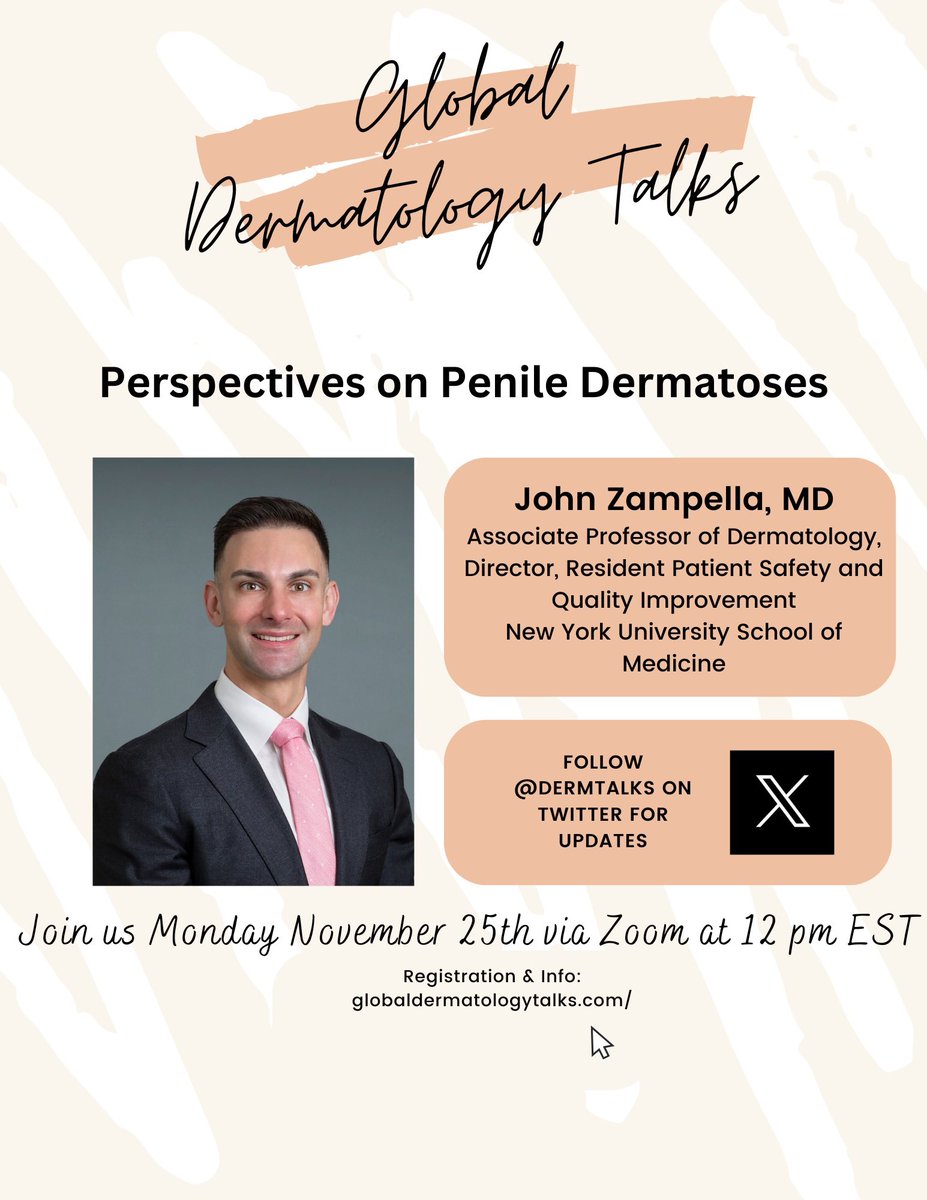 Global Dermatology Talks

Perspectives on Penile Dermatoses

John Zampella, MD
Associate Professor of Dermatology, Director, Resident Patient Safety and Quality Improvement
New York University School of Medicine

FOLLOW @DERMTALKS ON TWITTER FOR UPDATES

Join us Monday November 25th via Zoom at 12 pm EST

Registration & Info:
globaldermatologytalks.com/